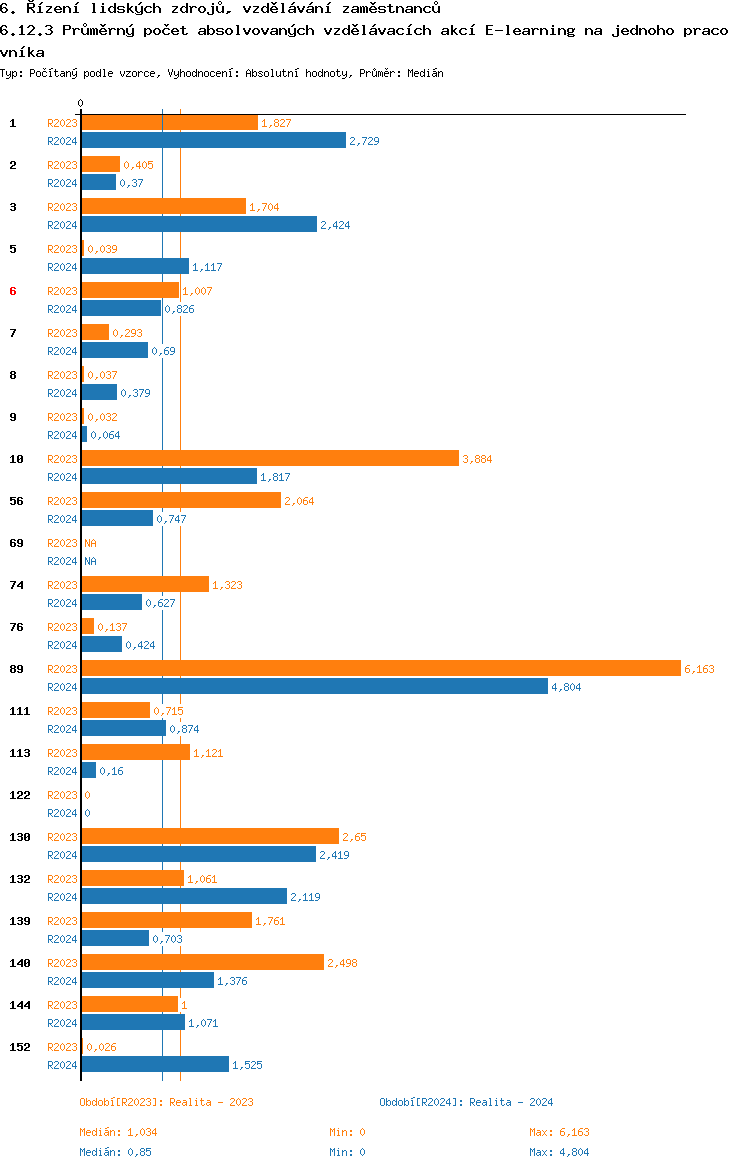 6. Řízení lidských zdrojů, vzdělávání zaměstnanců
6.12.3 Průměrný počet absolvovaných vzdělávacích akcí E-learning na jednoho pracovníka
Typ: Počítaný podle vzorce, Vyhodnocení: Absolutní hodnoty, Průměr: Medián

0

1 R2023 1,827
R2024 2,729
2 R2023 0,405
R2024 0,37
3 R2023 1,704
R2024 2,424
5 R2023 0,039
R2024 1,117
6 R2023 1,007
R2024 0,826
7 R2023 0,293
R2024 0,69
8 R2023 0,037
R2024 0,379
9 R2023 0,032
R2024 0,064
10 R2023 3,884
R2024 1,817
56 R2023 2,064
R2024 0,747
69 R2023 NA
R2024 NA
74 R2023 1,323
R2024 0,627
76 R2023 0,137
R2024 0,424
89 R2023 6,163
R2024 4,804
111 R2023 0,715
R2024 0,874
113 R2023 1,121
R2024 0,16
122 R2023 0
R2024 0
130 R2023 2,65
R2024 2,419
132 R2023 1,061
R2024 2,119
139 R2023 1,761
R2024 0,703
140 R2023 2,498
R2024 1,376
144 R2023 1
R2024 1,071
152 R2023 0,026
R2024 1,525

Období[R2023]: Realita - 2023
Období[R2024]: Realita - 2024

Medián: 1,034 Min: 0 Max: 6,163
Medián: 0,85 Min: 0 Max: 4,804